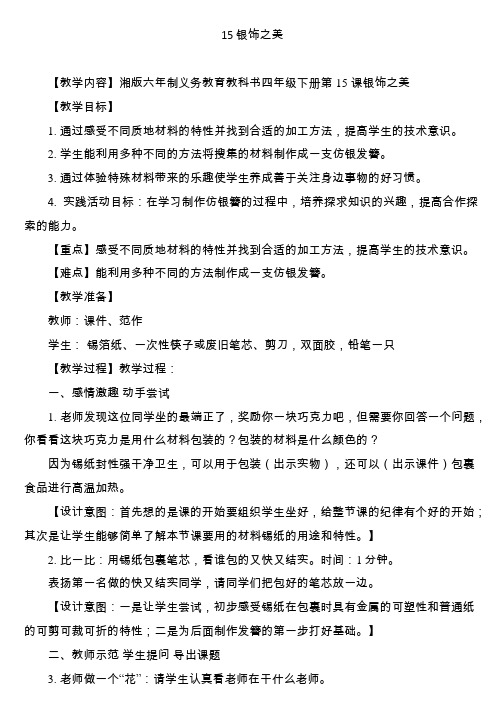 15 银饰之美

【教学内容】湘版六年制义务教育教科书四年级下册第 15 课银饰之美

【教学目标】

1. 通过感受不同质地材料的特性并找到合适的加工方法，提高学生的技术意识。

2. 学生能利用多种不同的方法将搜集的材料制作成一支仿银发簪。

3. 通过体验特殊材料带来的乐趣使学生养成善于关注身边事物的好习惯。

4. 实践活动目标：在学习制作仿银簪的过程中，培养探求知识的兴趣，提高合作探索的能力。

【重点】感受不同质地材料的特性并找到合适的加工方法，提高学生的技术意识。

【难点】能利用多种不同的方法制作成一支仿银发簪。

【教学准备】

教师：课件、范作

学生： 锡箔纸、一次性筷子或废旧笔芯、剪刀，双面胶，铅笔一只

【教学过程】教学过程：

一、感情激趣 动手尝试

1. 老师发现这位同学坐的最端正了，奖励你一块巧克力吧，但需要你回答一个问题，你看看这块巧克力是用什么材料包装的？包装的材料是什么颜色的？

因为锡纸封性强干净卫生，可以用于包装（出示实物），还可以（出示课件）包裹食品进行高温加热。

【设计意图：首先想的是课的开始要组织学生坐好，给整节课的纪律有个好的开始；其次是让学生能够简单了解本节课要用的材料锡纸的用途和特性。】

2. 比一比：用锡纸包裹笔芯，看谁包的又快又结实。时间：1 分钟。

表扬第一名做的快又结实同学，请同学们把包好的笔芯放一边。

【设计意图：一是让学生尝试，初步感受锡纸在包裹时具有金属的可塑性和普通纸的可剪可裁可折的特性；二是为后面制作发簪的第一步打好基础。】

二、教师示范 学生提问 导出课题

3. 老师做一个“花”：请学生认真看老师在干什么老师。